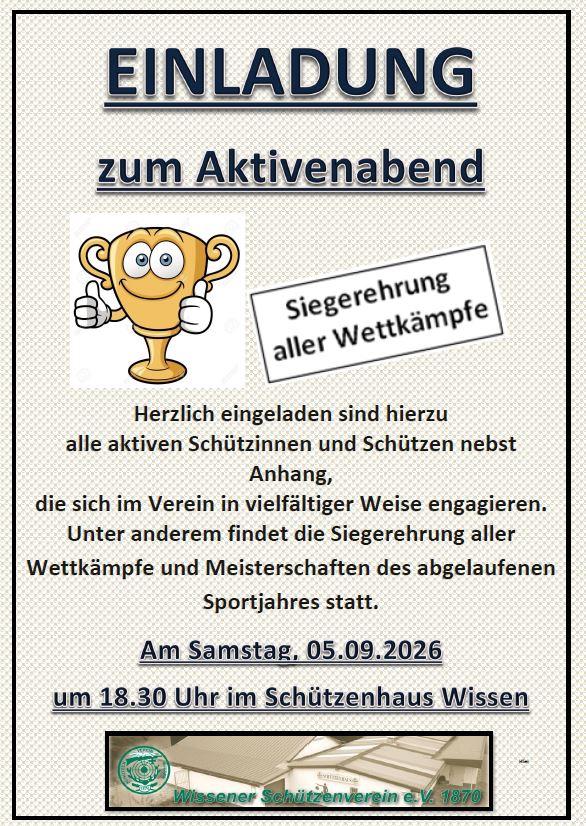 EINLADUNG

zum Aktivenabend

Siegerehrung aller Wettkämpfe

Herzlich eingeladen sind hierzu
alle aktiven Schützinnen und Schützen nebst Anhang,
die sich im Verein in vielfältiger Weise engagieren.
Unter anderem findet die Siegerehrung aller Wettkämpfe und Meisterschaften des abgelaufenen Sportjahres statt.

Am Samstag, 05.09.2026

um 18.30 Uhr im Schützenhaus Wissen

Wissener Schützenverein e.V. 1870